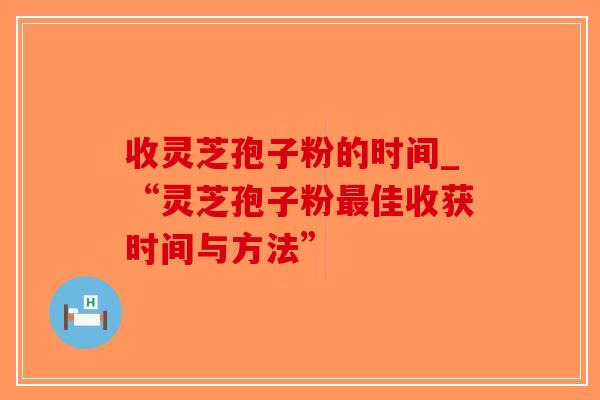 收灵芝孢子粉的时间_“灵芝孢子粉最佳收获时间与方法”

H